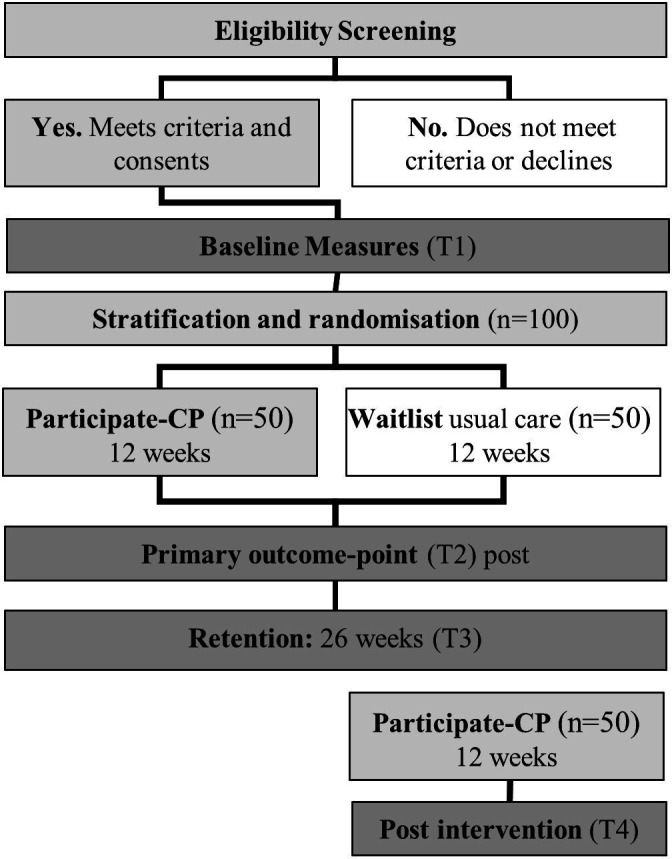 Eligibility Screening

Yes. Meets criteria and consents

No. Does not meet criteria or declines

Baseline Measures (T1)

Stratification and randomisation (n=100)

Participate-CP (n=50) 12 weeks

Waitlist usual care (n=50) 12 weeks

Primary outcome-point (T2) post

Retention: 26 weeks (T3)

Participate-CP (n=50) 12 weeks

Post intervention (T4)